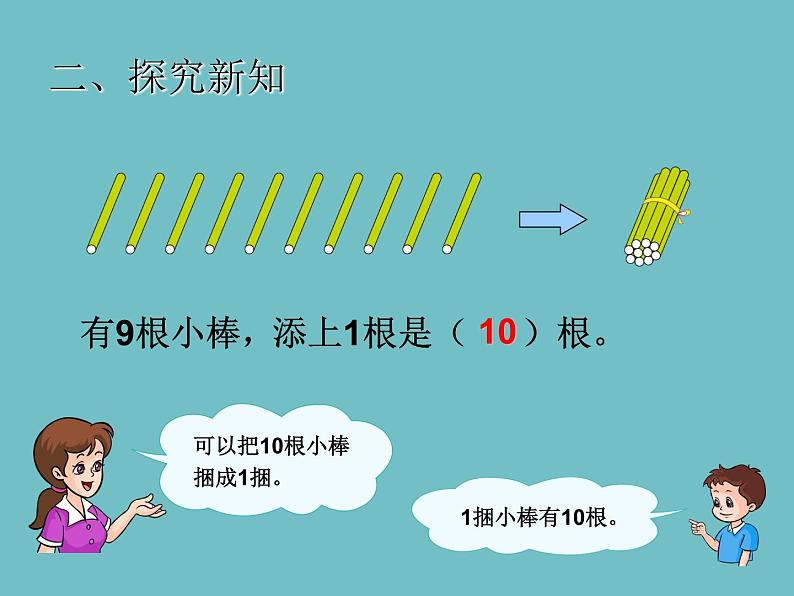 二、探究新知

有9根小棒，添上1根是（ 10 ）根。

可以把10根小棒捆成1捆。

1捆小棒有10根。